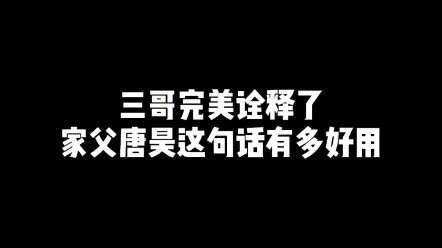 三哥完美诠释了
家父唐昊这句话有多好用